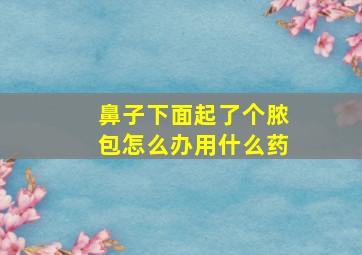 鼻子下面起了个脓包怎么办用什么药